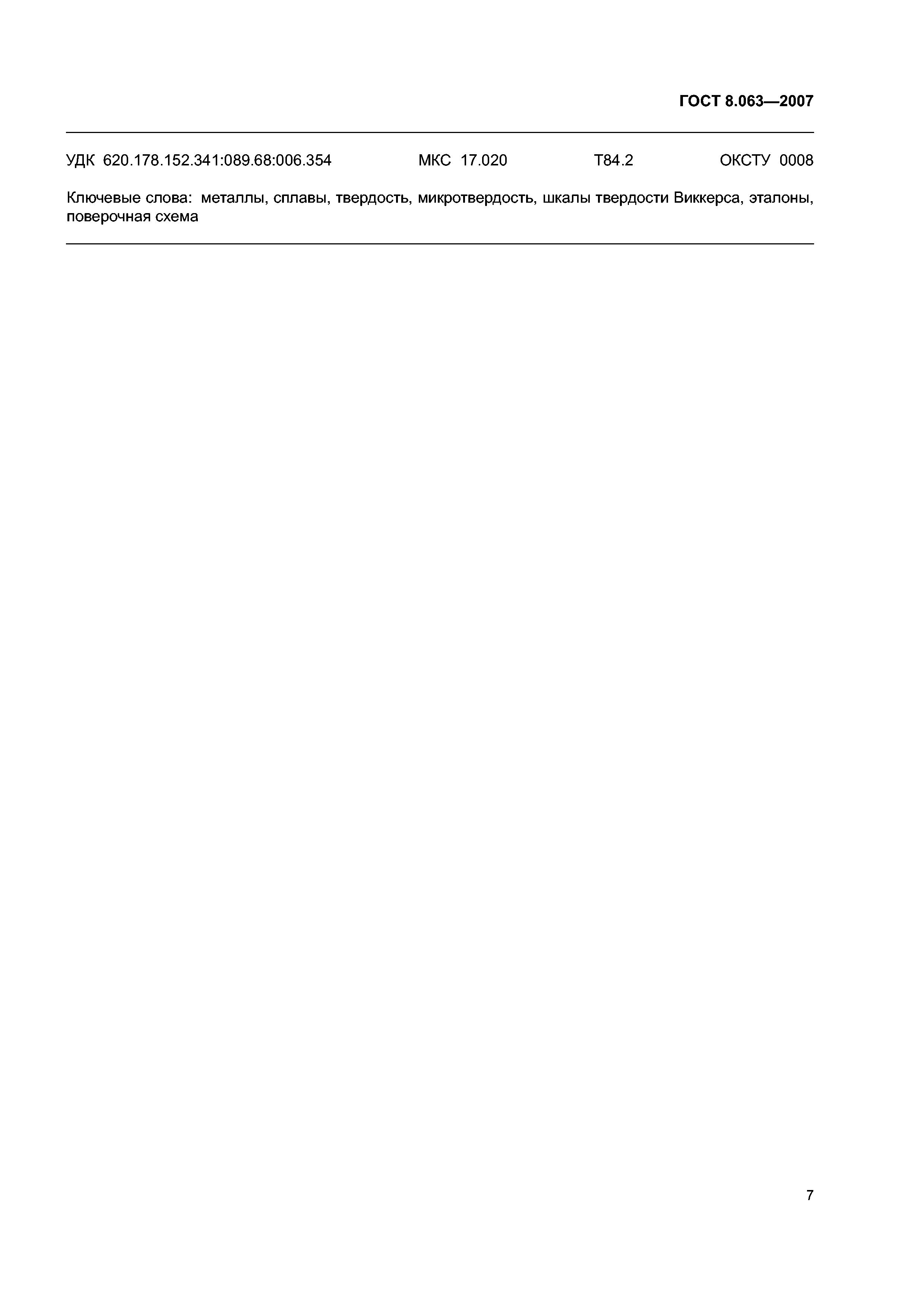 ГОСТ 8.063—2007

УДК 620.178.152.341:089.68:006.354 МКС 17.020 Т84.2 ОКСТУ 0008

Ключевые слова: металлы, сплавы, твердость, микротвердость, шкалы твердости Виккерса, эталоны, поверочная схема

7